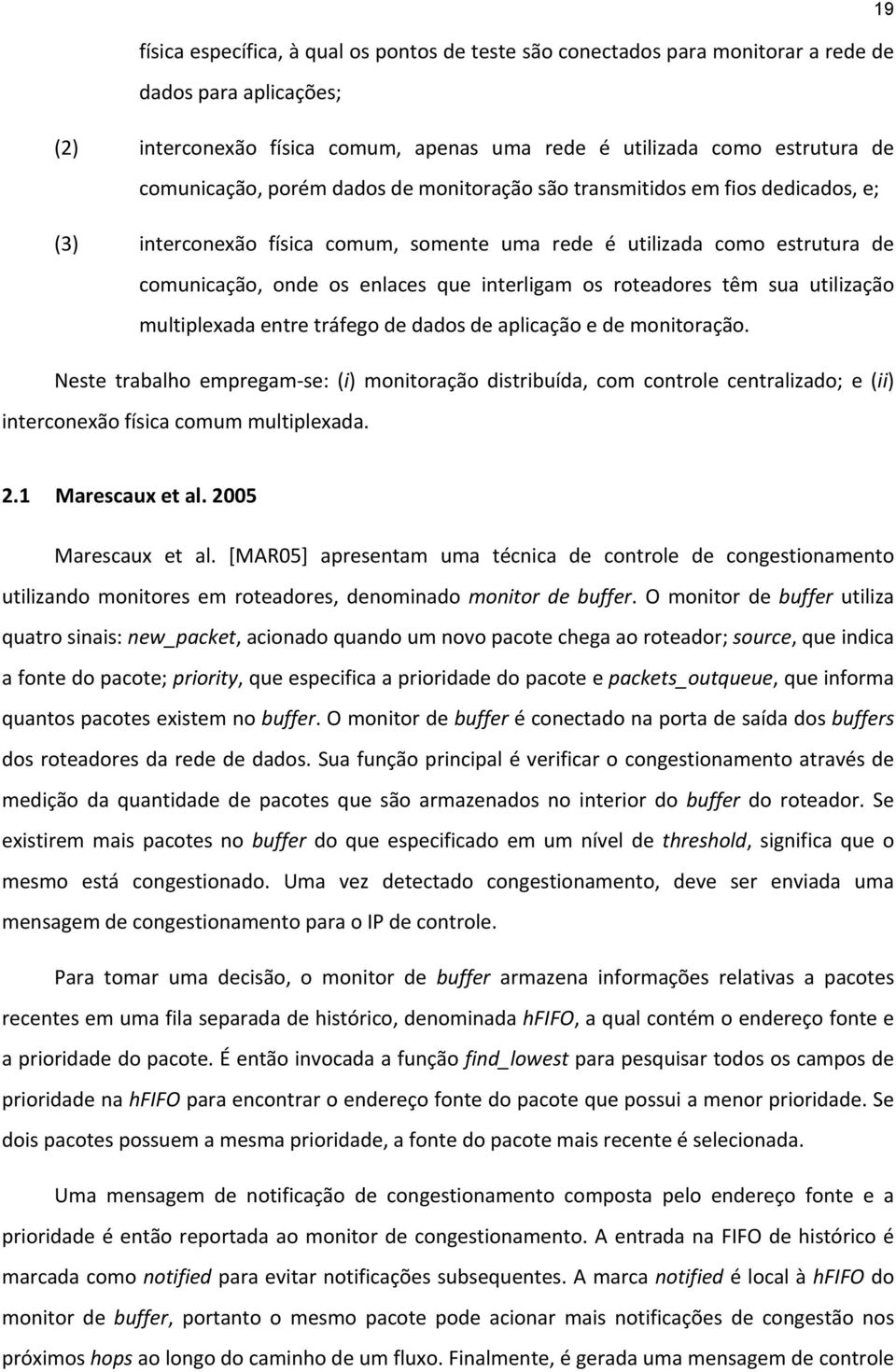 19

física específica, à qual os pontos de teste são conectados para monitorar a rede de dados para aplicações;

(2) interconexão física comum, apenas uma rede é utilizada como estrutura de comunicação, porém dados de monitoração são transmitidos em fios dedicados, e;

(3) interconexão física comum, somente uma rede é utilizada como estrutura de comunicação, onde os enlaces que interligam os roteadores têm sua utilização multiplexada entre tráfego de dados de aplicação e de monitoração.

Neste trabalho empregam-se: (i) monitoração distribuída, com controle centralizado; e (ii) interconexão física comum multiplexada.

2.1 Marescaux et al. 2005

Marescaux et al. [MAR05] apresentam uma técnica de controle de congestionamento utilizando monitores em roteadores, denominado monitor de buffer. O monitor de buffer utiliza quatro sinais: new_packet, acionado quando um novo pacote chega ao roteador; source, que indica a fonte do pacote; priority, que especifica a prioridade do pacote e packets_outqueue, que informa quantos pacotes existem no buffer. O monitor de buffer é conectado na porta de saída dos buffers dos roteadores da rede de dados. Sua função principal é verificar o congestionamento através de medição da quantidade de pacotes que são armazenados no interior do buffer do roteador. Se existirem mais pacotes no buffer do que especificado em um nível de threshold, significa que o mesmo está congestionado. Uma vez detectado congestionamento, deve ser enviada uma mensagem de congestionamento para o IP de controle.

Para tomar uma decisão, o monitor de buffer armazena informações relativas a pacotes recentes em uma fila separada de histórico, denominada hFIFO, a qual contém o endereço fonte e a prioridade do pacote. É então invocada a função find_lowest para pesquisar todos os campos de prioridade na hFIFO para encontrar o endereço fonte do pacote que possui a menor prioridade. Se dois pacotes possuem a mesma prioridade, a fonte do pacote mais recente é selecionada.

Uma mensagem de notificação de congestionamento composta pelo endereço fonte e a prioridade é então reportada ao monitor de congestionamento. A entrada na FIFO de histórico é marcada como notified para evitar notificações subsequentes. A marca notified é local à hFIFO do monitor de buffer, portanto o mesmo pacote pode acionar mais notificações de congestão nos próximos hops ao longo do caminho de um fluxo. Finalmente, é gerada uma mensagem de controle